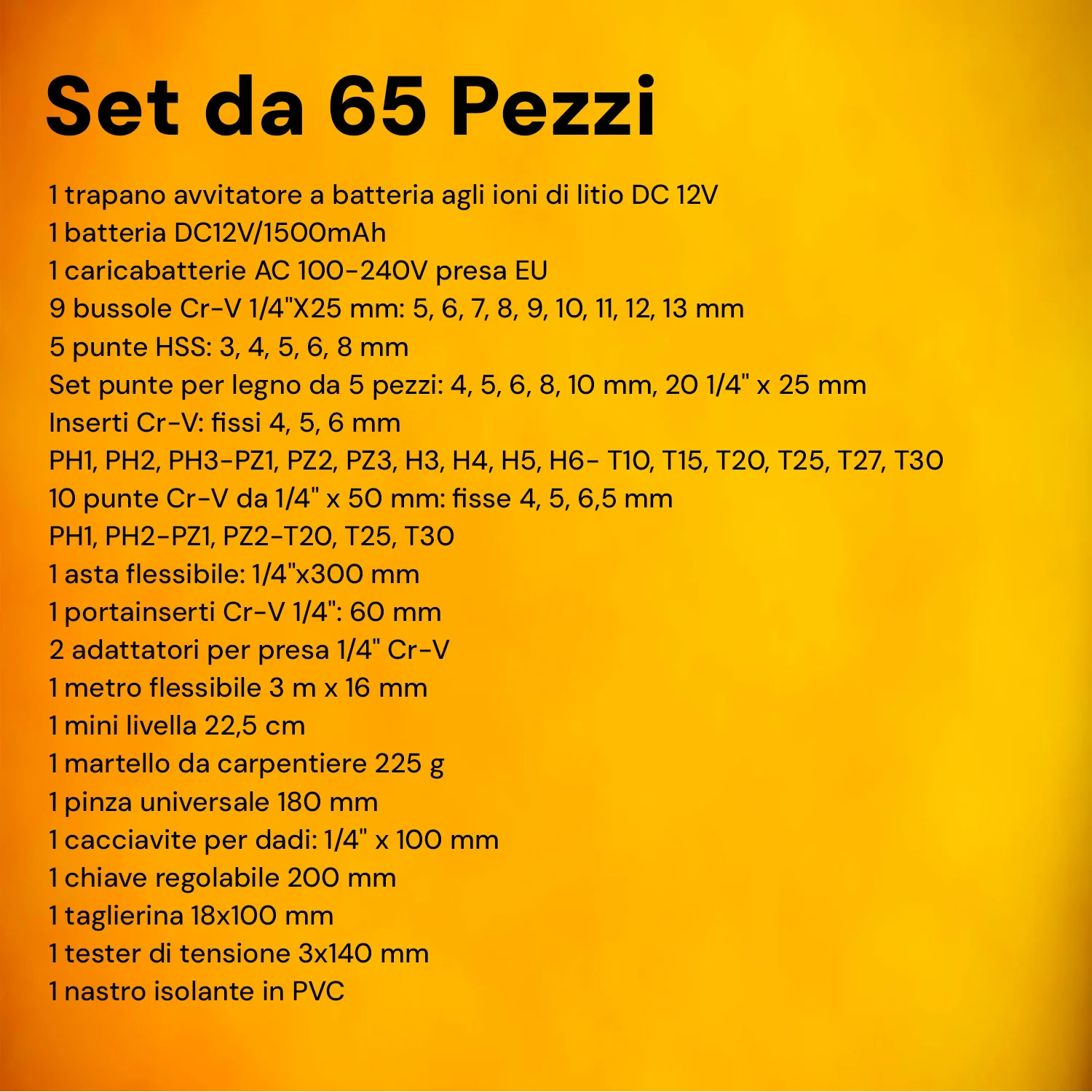 Set da 65 Pezzi

1 trapano avvitatore a batteria agli ioni di litio DC 12V
1 batteria DC12V/1500mAh
1 caricabatterie AC 100-240V presa EU
9 bussole Cr-V 1/4"X25 mm: 5, 6, 7, 8, 9, 10, 11, 12, 13 mm
5 punte HSS: 3, 4, 5, 6, 8 mm
Set punte per legno da 5 pezzi: 4, 5, 6, 8, 10 mm, 20 1/4" x 25 mm
Inserti Cr-V: fissi 4, 5, 6 mm
PH1, PH2, PH3-PZ1, PZ2, PZ3, H3, H4, H5, H6- T10, T15, T20, T25, T27, T30
10 punte Cr-V da 1/4" x 50 mm: fisse 4, 5, 6,5 mm
PH1, PH2-PZ1, PZ2-T20, T25, T30
1 asta flessibile: 1/4"x300 mm
1 portainserti Cr-V 1/4": 60 mm
2 adattatori per presa 1/4" Cr-V
1 metro flessibile 3 m x 16 mm
1 mini livella 22,5 cm
1 martello da carpentiere 225 g
1 pinza universale 180 mm
1 cacciavite per dadi: 1/4" x 100 mm
1 chiave regolabile 200 mm
1 taglierina 18x100 mm
1 tester di tensione 3x140 mm
1 nastro isolante in PVC